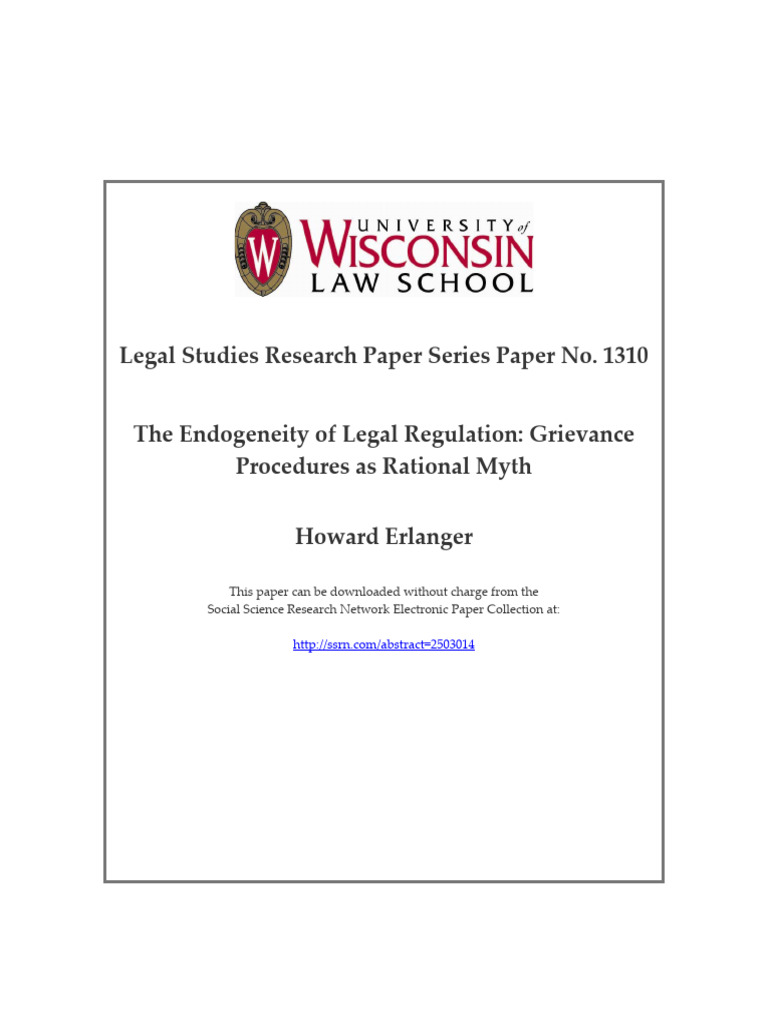 W

UNIVERSITY of WISCONSIN LAW SCHOOL

Legal Studies Research Paper Series Paper No. 1310

The Endogeneity of Legal Regulation: Grievance Procedures as Rational Myth

Howard Erlanger

This paper can be downloaded without charge from the Social Science Research Network Electronic Paper Collection at:

http://ssrn.com/abstract=2503014